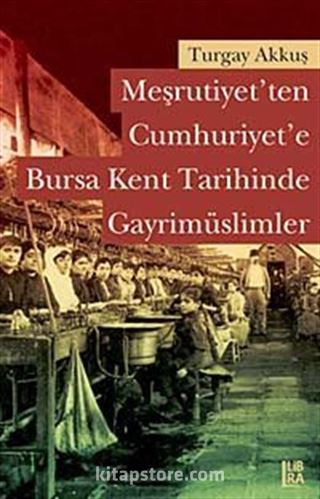 Turgay Akkuş

Meşrutiyet'ten Cumhuriyet'e Bursa Kent Tarihinde Gayrimüslimler

kitapstore.com

LIBRA